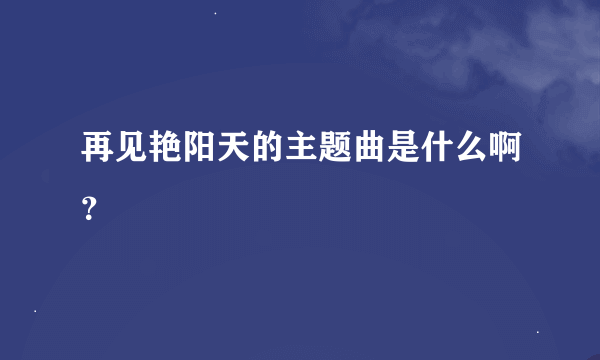 再见艳阳天的主题曲是什么啊？